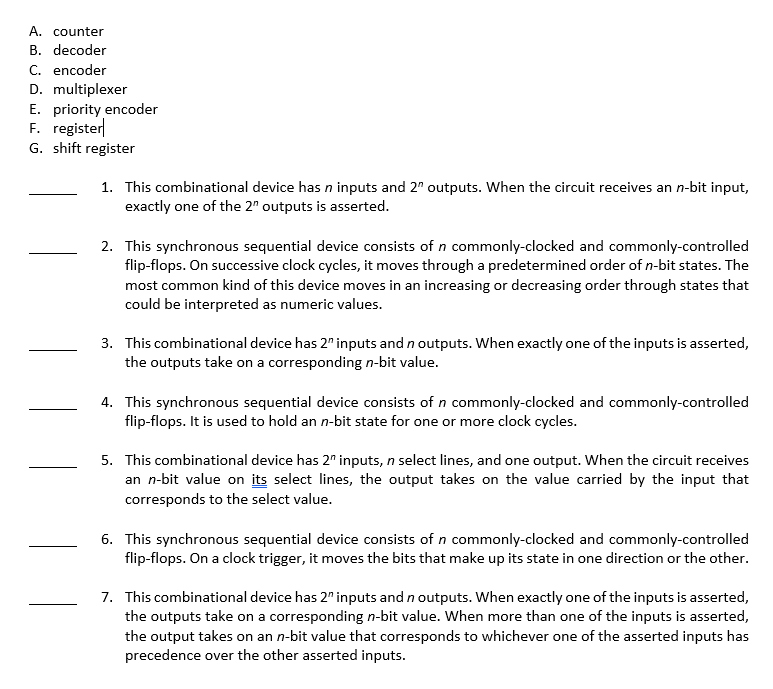 A. counter
B. decoder
C. encoder
D. multiplexer
E. priority encoder
F. register
G. shift register

______ 1. This combinational device has $n$ inputs and $2^n$ outputs. When the circuit receives an $n$-bit input, exactly one of the $2^n$ outputs is asserted.

______ 2. This synchronous sequential device consists of $n$ commonly-clocked and commonly-controlled flip-flops. On successive clock cycles, it moves through a predetermined order of $n$-bit states. The most common kind of this device moves in an increasing or decreasing order through states that could be interpreted as numeric values.

______ 3. This combinational device has $2^n$ inputs and $n$ outputs. When exactly one of the inputs is asserted, the outputs take on a corresponding $n$-bit value.

______ 4. This synchronous sequential device consists of $n$ commonly-clocked and commonly-controlled flip-flops. It is used to hold an $n$-bit state for one or more clock cycles.

______ 5. This combinational device has $2^n$ inputs, $n$ select lines, and one output. When the circuit receives an $n$-bit value on its select lines, the output takes on the value carried by the input that corresponds to the select value.

______ 6. This synchronous sequential device consists of $n$ commonly-clocked and commonly-controlled flip-flops. On a clock trigger, it moves the bits that make up its state in one direction or the other.

______ 7. This combinational device has $2^n$ inputs and $n$ outputs. When exactly one of the inputs is asserted, the outputs take on a corresponding $n$-bit value. When more than one of the inputs is asserted, the output takes on an $n$-bit value that corresponds to whichever one of the asserted inputs has precedence over the other asserted inputs.